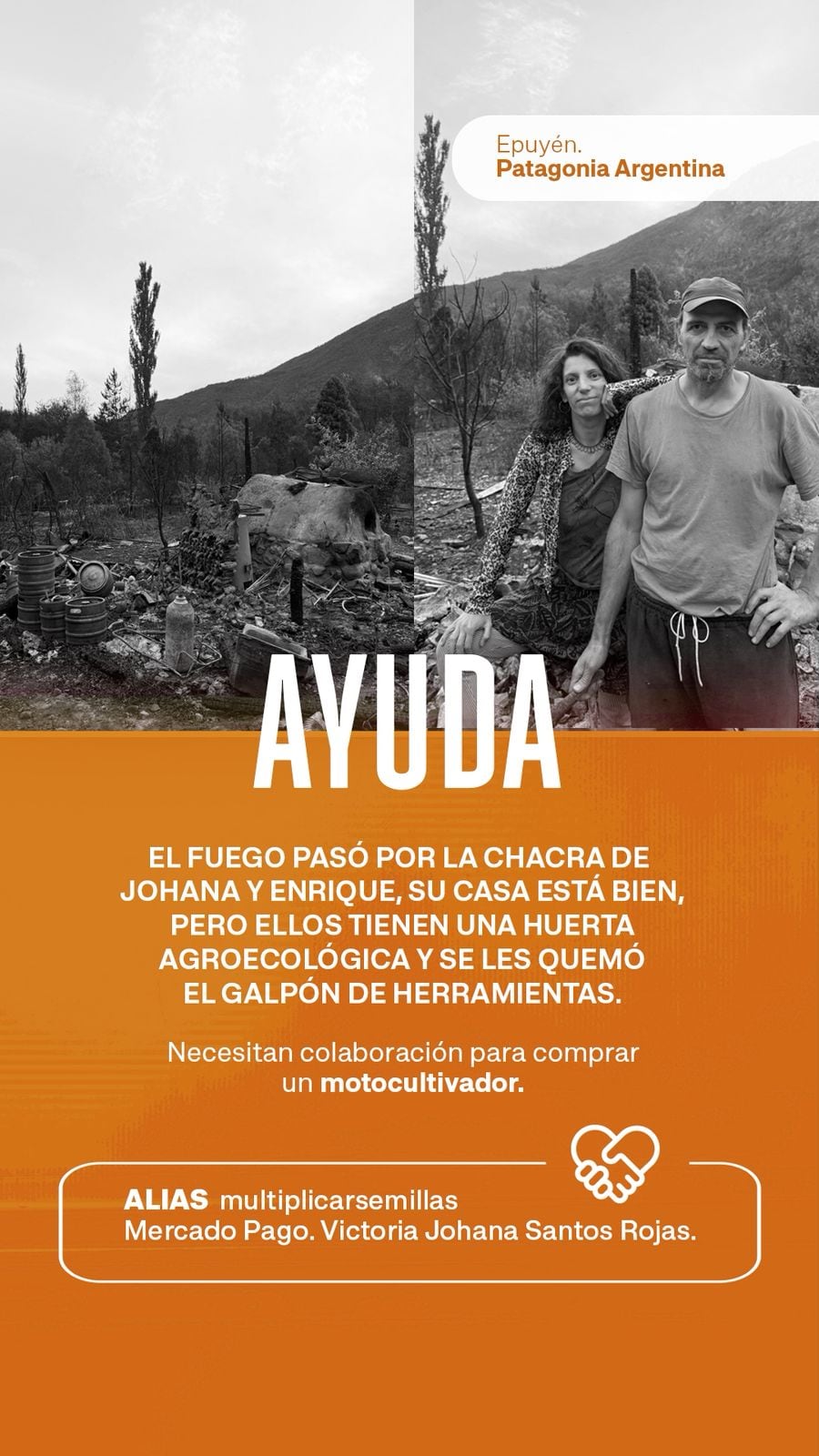 Epuyén.
Patagonia Argentina

AYUDA

EL FUEGO PASÓ POR LA CHACRA DE JOHANA Y ENRIQUE, SU CASA ESTÁ BIEN, PERO ELLOS TIENEN UNA HUERTA AGROECOLÓGICA Y SE LES QUEMÓ EL GALPÓN DE HERRAMIENTAS.

Necesitan colaboración para comprar un motocultivador.

ALIAS multiplicarsemillas
Mercado Pago. Victoria Johana Santos Rojas.